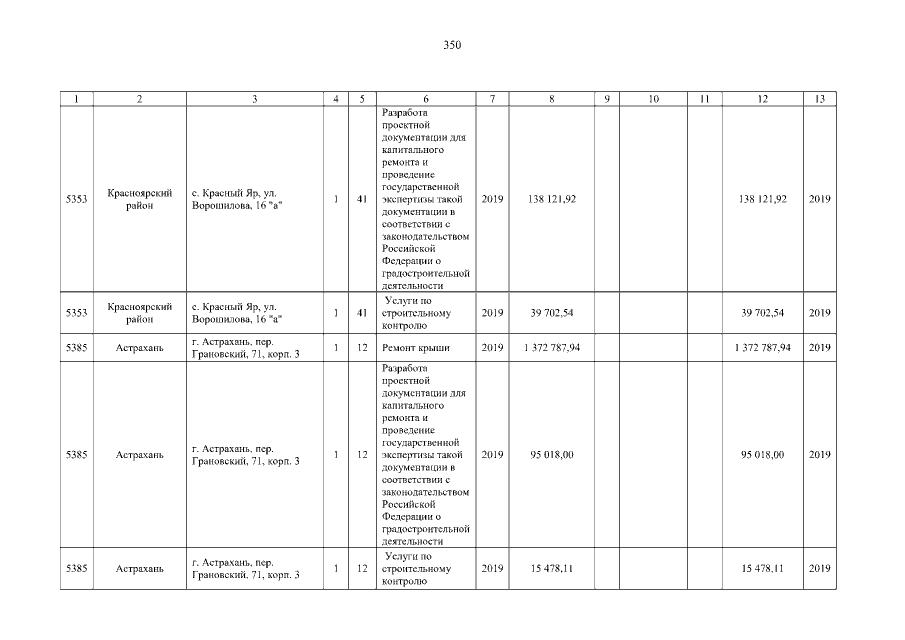 350

| 1 | 2 | 3 | 4 | 5 | 6 | 7 | 8 | 9 | 10 | 11 | 12 | 13 |
|---|---|---|---|---|---|---|---|---|---|---|---|---|
| 5353 | Красноярский район | с. Красный Яр, ул. Ворошилова, 16 "а" | 1 | 41 | Разработа проектной документации для капитального ремонта и проведение государственной экспертизы такой документации в соответствии с законодательством Российской Федерации о градостроительной деятельности | 2019 | 138 121,92 | | | | 138 121,92 | 2019 |
| 5353 | Красноярский район | с. Красный Яр, ул. Ворошилова, 16 "а" | 1 | 41 | Услуги по строительному контролю | 2019 | 39 702,54 | | | | 39 702,54 | 2019 |
| 5385 | Астрахань | г. Астрахань, пер. Грановский, 71, корп. 3 | 1 | 12 | Ремонт крыши | 2019 | 1 372 787,94 | | | | 1 372 787,94 | 2019 |
| 5385 | Астрахань | г. Астрахань, пер. Грановский, 71, корп. 3 | 1 | 12 | Разработа проектной документации для капитального ремонта и проведение государственной экспертизы такой документации в соответствии с законодательством Российской Федерации о градостроительной деятельности | 2019 | 95 018,00 | | | | 95 018,00 | 2019 |
| 5385 | Астрахань | г. Астрахань, пер. Грановский, 71, корп. 3 | 1 | 12 | Услуги по строительному контролю | 2019 | 15 478,11 | | | | 15 478,11 | 2019 |